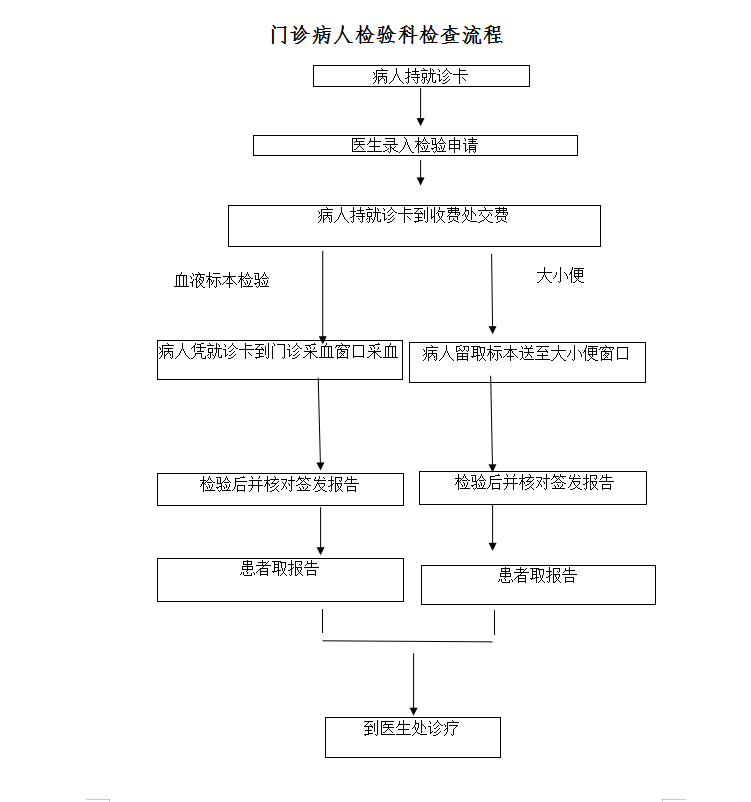 门诊病人检验科检查流程

病人持就诊卡

医生录入检验申请

病人持就诊卡到收费处交费

血液标本检验

大小便

病人凭就诊卡到门诊采血窗口采血

病人留取标本送至大小便窗口

检验后并核对签发报告

检验后并核对签发报告

患者取报告

患者取报告

到医生处诊疗